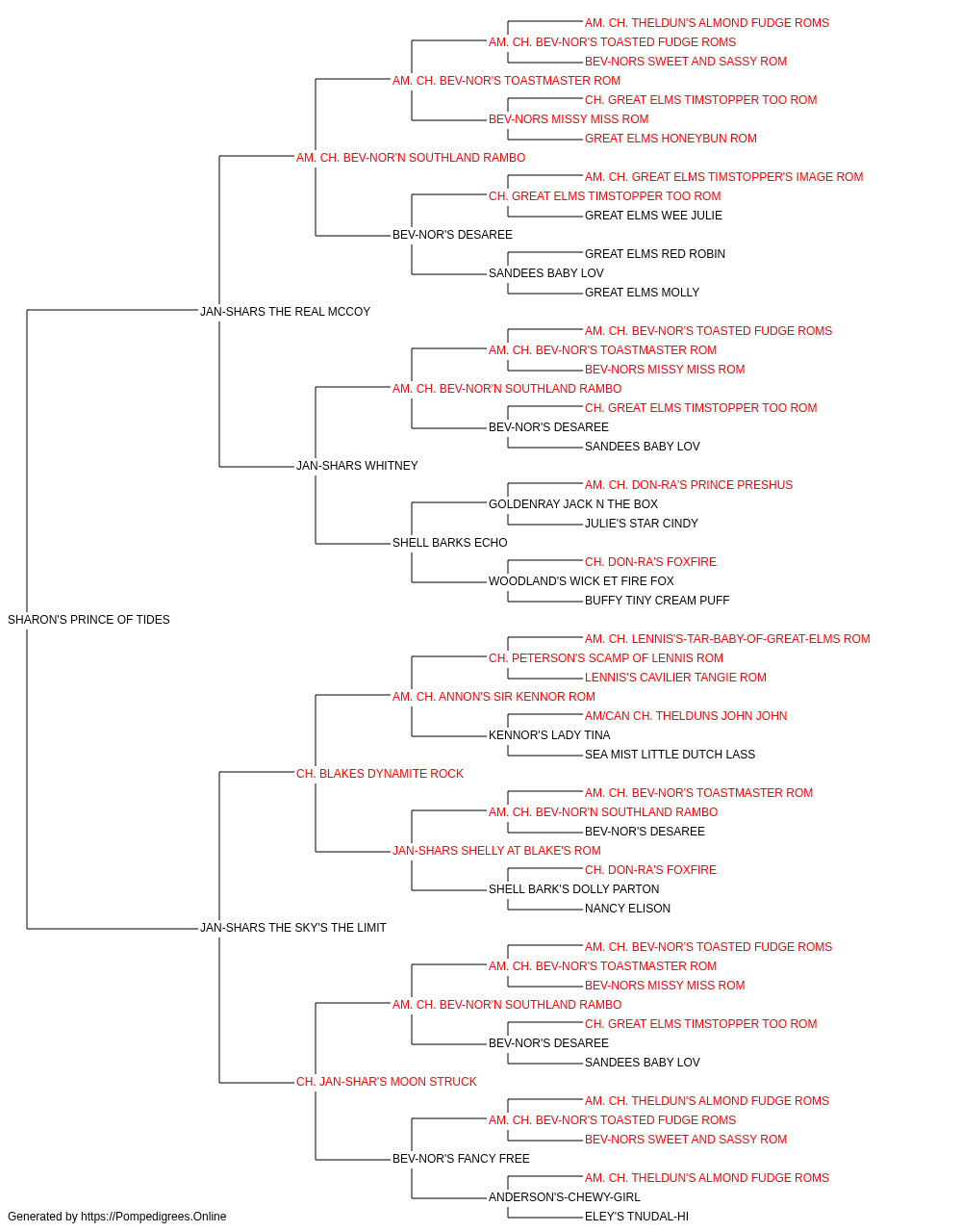 AM. CH. THELDUN'S ALMOND FUDGE ROMS
AM. CH. BEV-NOR'S TOASTED FUDGE ROMS
BEV-NORS SWEET AND SASSY ROM
AM. CH. BEV-NOR'S TOASTMASTER ROM
CH. GREAT ELMS TIMSTOPPER TOO ROM
BEV-NORS MISSY MISS ROM
GREAT ELMS HONEYBUN ROM
AM. CH. BEV-NOR'N SOUTHLAND RAMBO
AM. CH. GREAT ELMS TIMSTOPPER'S IMAGE ROM
CH. GREAT ELMS TIMSTOPPER TOO ROM
GREAT ELMS WEE JULIE
BEV-NOR'S DESAREE
GREAT ELMS RED ROBIN
SANDEES BABY LOV
GREAT ELMS MOLLY
JAN-SHARS THE REAL MCCOY
AM. CH. BEV-NOR'S TOASTED FUDGE ROMS
AM. CH. BEV-NOR'S TOASTMASTER ROM
BEV-NORS MISSY MISS ROM
AM. CH. BEV-NOR'N SOUTHLAND RAMBO
CH. GREAT ELMS TIMSTOPPER TOO ROM
BEV-NOR'S DESAREE
SANDEES BABY LOV
JAN-SHARS WHITNEY
AM. CH. DON-RA'S PRINCE PRESHUS
GOLDENRAY JACK N THE BOX
JULIE'S STAR CINDY
SHELL BARKS ECHO
CH. DON-RA'S FOXFIRE
WOODLAND'S WICK ET FIRE FOX
BUFFY TINY CREAM PUFF
SHARON'S PRINCE OF TIDES
AM. CH. LENNIS'S-TAR-BABY-OF-GREAT-ELMS ROM
CH. PETERSON'S SCAMP OF LENNIS ROM
LENNIS'S CAVILIER TANGIE ROM
AM. CH. ANNON'S SIR KENNOR ROM
AM/CAN CH. THELDUNS JOHN JOHN
KENNOR'S LADY TINA
SEA MIST LITTLE DUTCH LASS
CH. BLAKES DYNAMITE ROCK
AM. CH. BEV-NOR'S TOASTMASTER ROM
AM. CH. BEV-NOR'N SOUTHLAND RAMBO
BEV-NOR'S DESAREE
JAN-SHARS SHELLY AT BLAKE'S ROM
CH. DON-RA'S FOXFIRE
SHELL BARK'S DOLLY PARTON
NANCY ELISON
JAN-SHARS THE SKY'S THE LIMIT
AM. CH. BEV-NOR'S TOASTED FUDGE ROMS
AM. CH. BEV-NOR'S TOASTMASTER ROM
BEV-NORS MISSY MISS ROM
AM. CH. BEV-NOR'N SOUTHLAND RAMBO
CH. GREAT ELMS TIMSTOPPER TOO ROM
BEV-NOR'S DESAREE
SANDEES BABY LOV
CH. JAN-SHAR'S MOON STRUCK
AM. CH. THELDUN'S ALMOND FUDGE ROMS
AM. CH. BEV-NOR'S TOASTED FUDGE ROMS
BEV-NORS SWEET AND SASSY ROM
BEV-NOR'S FANCY FREE
AM. CH. THELDUN'S ALMOND FUDGE ROMS
ANDERSON'S-CHEWY-GIRL
ELEY'S TNUDAL-HI
Generated by https://Pompedigrees.Online